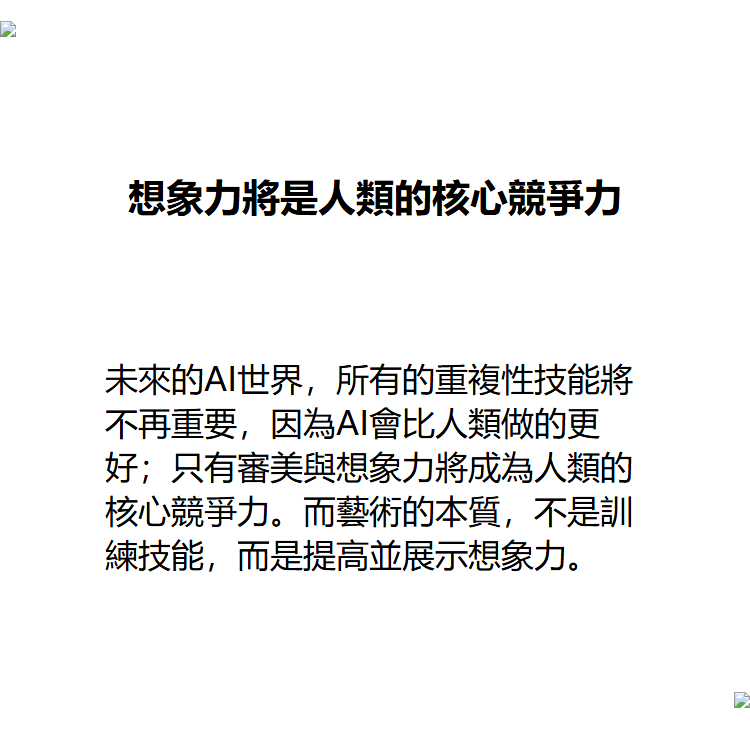 想象力將是人類的核心競爭力

未來的AI世界，所有的重複性技能將不再重要，因為AI會比人類做的更好；只有審美與想象力將成為人類的核心競爭力。而藝術的本質，不是訓練技能，而是提高並展示想象力。